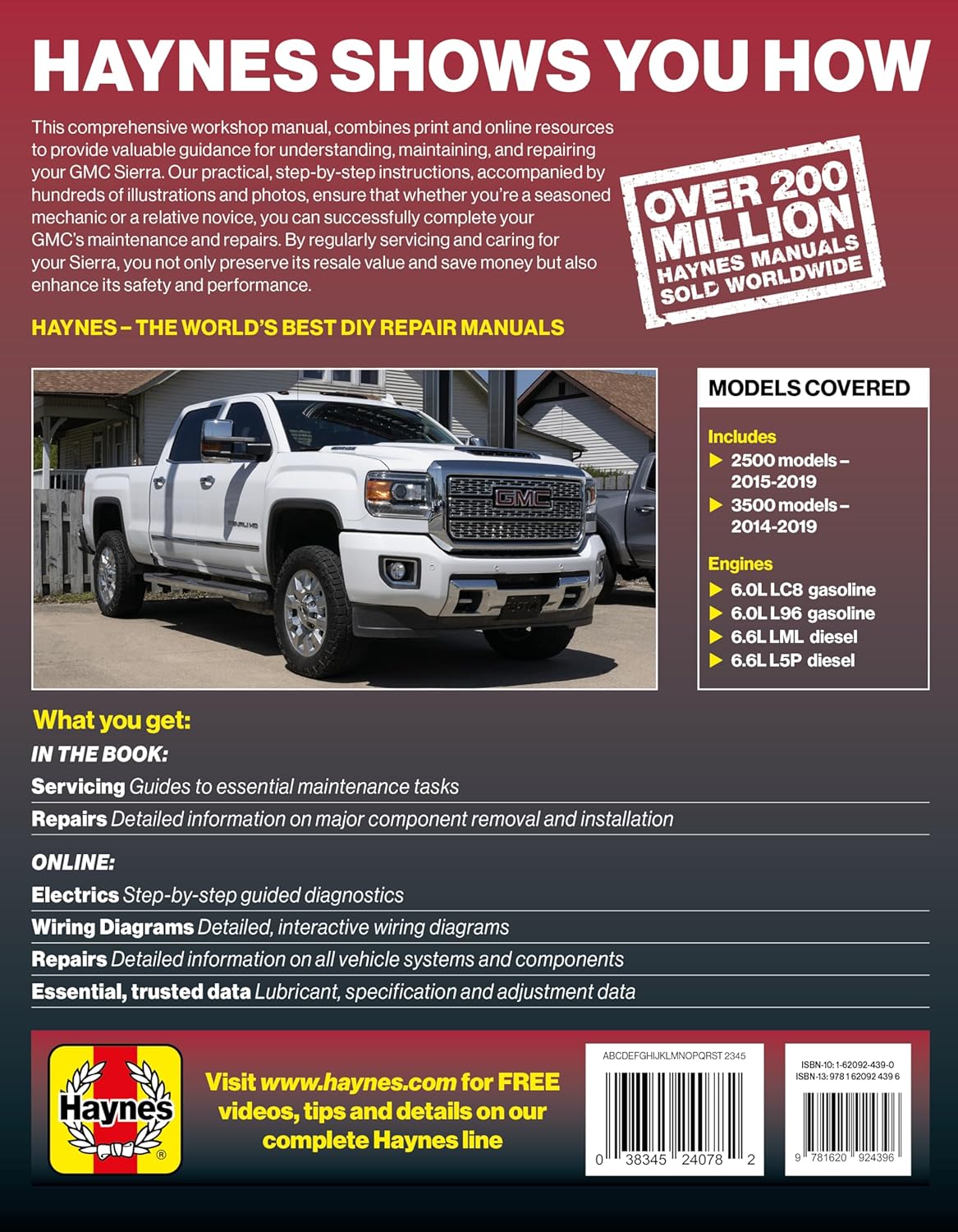 HAYNES SHOWS YOU HOW

This comprehensive workshop manual, combines print and online resources to provide valuable guidance for understanding, maintaining, and repairing your GMC Sierra. Our practical, step-by-step instructions, accompanied by hundreds of illustrations and photos, ensure that whether you're a seasoned mechanic or a relative novice, you can successfully complete your GMC's maintenance and repairs. By regularly servicing and caring for your Sierra, you not only preserve its resale value and save money but also enhance its safety and performance.

OVER 200 MILLION HAYNES MANUALS SOLD WORLDWIDE

HAYNES – THE WORLD'S BEST DIY REPAIR MANUALS

GMC

DENALI HD

MODELS COVERED

Includes
▶ 2500 models – 2015-2019
▶ 3500 models – 2014-2019

Engines
▶ 6.0L LC8 gasoline
▶ 6.0L L96 gasoline
▶ 6.6L LML diesel
▶ 6.6L L5P diesel

What you get:

IN THE BOOK:

Servicing Guides to essential maintenance tasks

Repairs Detailed information on major component removal and installation

ONLINE:

Electrics Step-by-step guided diagnostics

Wiring Diagrams Detailed, interactive wiring diagrams

Repairs Detailed information on all vehicle systems and components

Essential, trusted data Lubricant, specification and adjustment data

Haynes ®

Visit www.haynes.com for FREE videos, tips and details on our complete Haynes line

ABCDEFGHIJKLMNOPQRST 2345

0 38345 24078 2

ISBN-10: 1-62092-439-0
ISBN-13: 978 1 62092 439 6

9 781620 924396